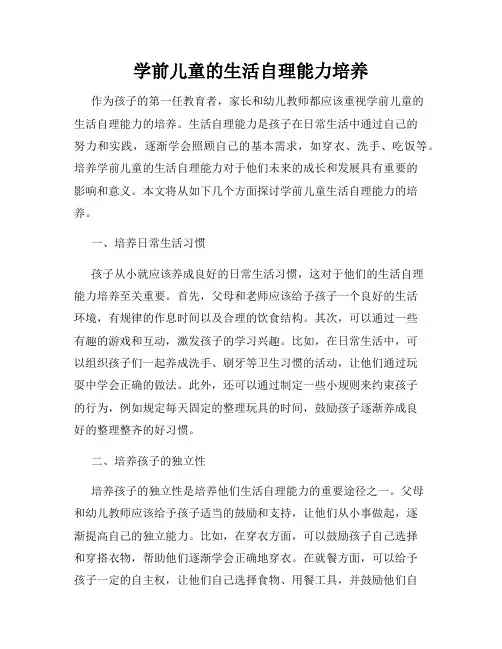 学前儿童的生活自理能力培养

作为孩子的第一任教育者，家长和幼儿教师都应该重视学前儿童的生活自理能力的培养。生活自理能力是孩子在日常生活中通过自己的努力和实践，逐渐学会照顾自己的基本需求，如穿衣、洗手、吃饭等。培养学前儿童的生活自理能力对于他们未来的成长和发展具有重要的影响和意义。本文将从如下几个方面探讨学前儿童生活自理能力的培养。

一、培养日常生活习惯

孩子从小就应该养成良好的日常生活习惯，这对于他们的生活自理能力培养至关重要。首先，父母和老师应该给予孩子一个良好的生活环境，有规律的作息时间以及合理的饮食结构。其次，可以通过一些有趣的游戏和互动，激发孩子的学习兴趣。比如，在日常生活中，可以组织孩子们一起养成洗手、刷牙等卫生习惯的活动，让他们通过玩耍中学会正确的做法。此外，还可以通过制定一些小规则来约束孩子的行为，例如规定每天固定的整理玩具的时间，鼓励孩子逐渐养成良好的整理整齐的好习惯。

二、培养孩子的独立性

培养孩子的独立性是培养他们生活自理能力的重要途径之一。父母和幼儿教师应该给予孩子适当的鼓励和支持，让他们从小事做起，逐渐提高自己的独立能力。比如，在穿衣方面，可以鼓励孩子自己选择和穿搭衣物，帮助他们逐渐学会正确地穿衣。在就餐方面，可以给予孩子一定的自主权，让他们自己选择食物、用餐工具，并鼓励他们自